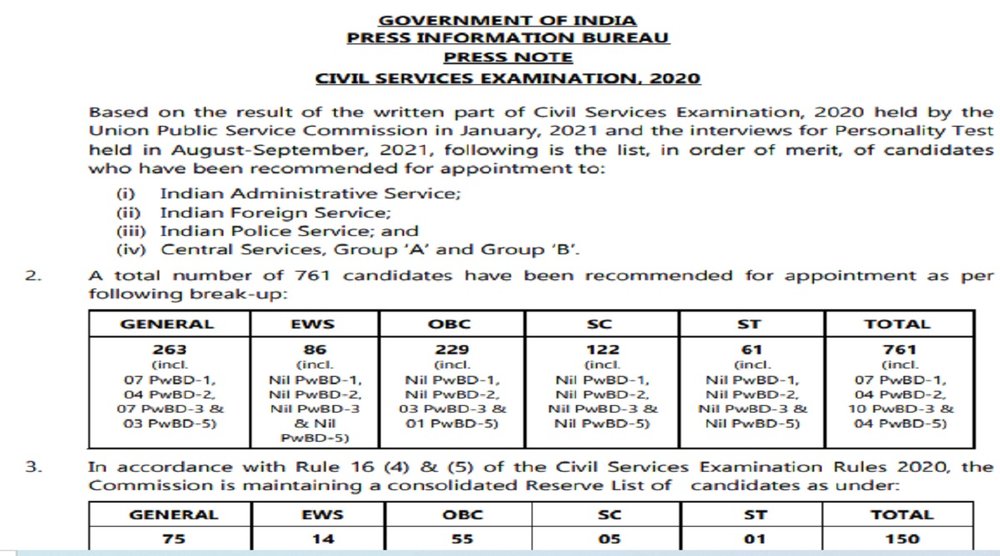 GOVERNMENT OF INDIA
PRESS INFORMATION BUREAU
PRESS NOTE
CIVIL SERVICES EXAMINATION, 2020

Based on the result of the written part of Civil Services Examination, 2020 held by the Union Public Service Commission in January, 2021 and the interviews for Personality Test held in August-September, 2021, following is the list, in order of merit, of candidates who have been recommended for appointment to:

(i) Indian Administrative Service;
(ii) Indian Foreign Service;
(iii) Indian Police Service; and
(iv) Central Services, Group 'A' and Group 'B'.

2. A total number of 761 candidates have been recommended for appointment as per following break-up:

| GENERAL | EWS | OBC | SC | ST | TOTAL |
|---|---|---|---|---|---|
| 263 (incl. 07 PwBD-1, 04 PwBD-2, 07 PwBD-3 & 03 PwBD-5) | 86 (incl. Nil PwBD-1, Nil PwBD-2, Nil PwBD-3 & Nil PwBD-5) | 229 (incl. Nil PwBD-1, Nil PwBD-2, 03 PwBD-3 & 01 PwBD-5) | 122 (incl. Nil PwBD-1, Nil PwBD-2, Nil PwBD-3 & Nil PwBD-5) | 61 (incl. Nil PwBD-1, Nil PwBD-2, Nil PwBD-3 & Nil PwBD-5) | 761 (incl. 07 PwBD-1, 04 PwBD-2, 10 PwBD-3 & 04 PwBD-5) |

3. In accordance with Rule 16 (4) & (5) of the Civil Services Examination Rules 2020, the Commission is maintaining a consolidated Reserve List of candidates as under:

| GENERAL | EWS | OBC | SC | ST | TOTAL |
|---|---|---|---|---|---|
| 75 | 14 | 55 | 05 | 01 | 150 |